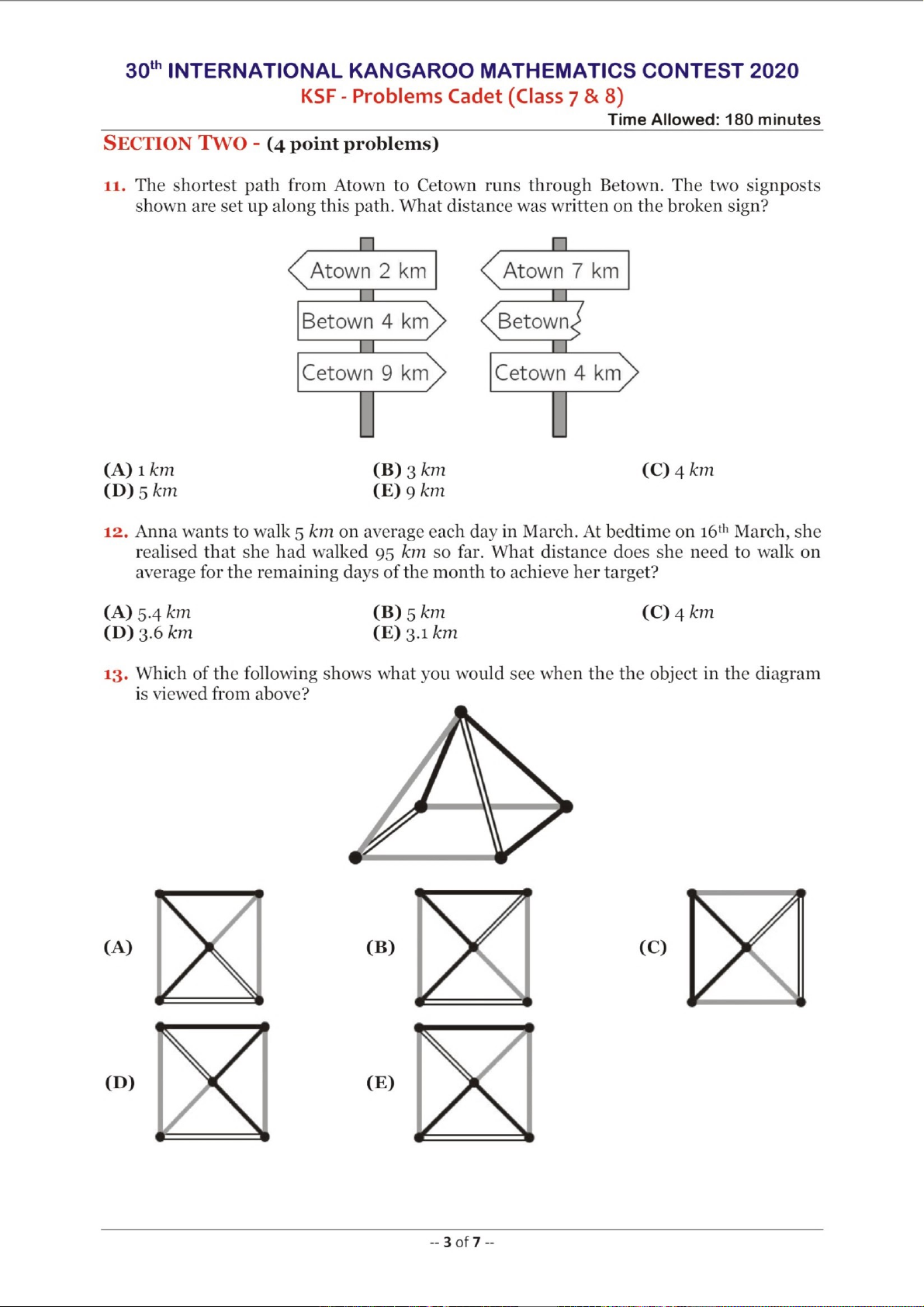 30th INTERNATIONAL KANGAROO MATHEMATICS CONTEST 2020
KSF - Problems Cadet (Class 7 & 8)

Time Allowed: 180 minutes

SECTION TWO - (4 point problems)

11. The shortest path from Atown to Cetown runs through Betown. The two signposts shown are set up along this path. What distance was written on the broken sign?

Atown 2 km
Betown 4 km
Cetown 9 km

Atown 7 km
Betown
Cetown 4 km

(A) 1 $km$
(B) 3 $km$
(C) 4 $km$
(D) 5 $km$
(E) 9 $km$

12. Anna wants to walk 5 $km$ on average each day in March. At bedtime on 16th March, she realised that she had walked 95 $km$ so far. What distance does she need to walk on average for the remaining days of the month to achieve her target?

(A) 5.4 $km$
(B) 5 $km$
(C) 4 $km$
(D) 3.6 $km$
(E) 3.1 $km$

13. Which of the following shows what you would see when the the object in the diagram is viewed from above?

(A)
(B)
(C)
(D)
(E)

-- 3 of 7 --